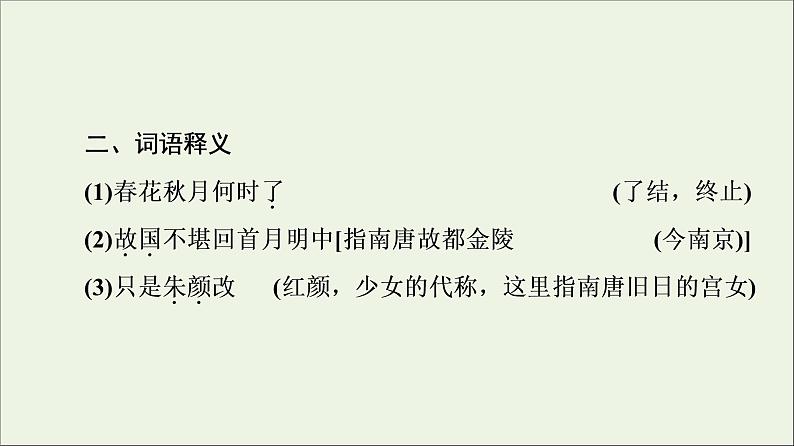 二、词语释义

(1)春花秋月何时了　　(了结，终止)

(2)故国不堪回首月明中[指南唐故都金陵　　(今南京)]

(3)只是朱颜改　　(红颜，少女的代称，这里指南唐旧日的宫女)